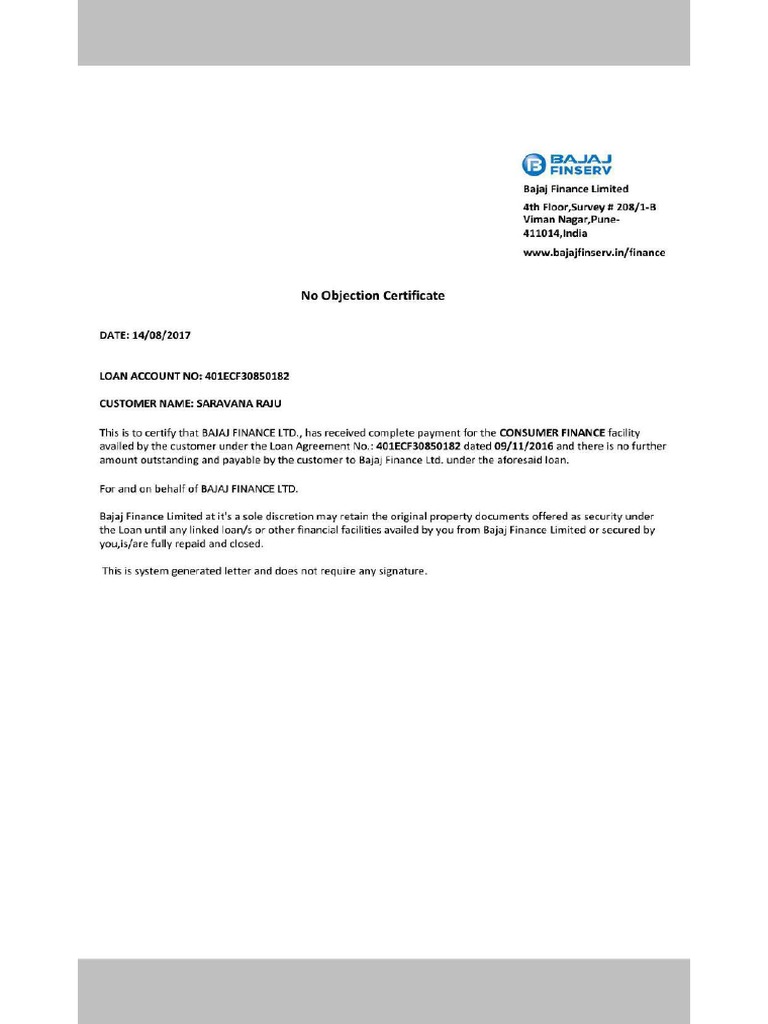 BAJAJ FINSERV

Bajaj Finance Limited

4th Floor,Survey # 208/1-B Viman Nagar,Pune-411014,India

www.bajajfinserv.in/finance

No Objection Certificate

DATE: 14/08/2017

LOAN ACCOUNT NO: 401ECF30850182

CUSTOMER NAME: SARAVANA RAJU

This is to certify that BAJAJ FINANCE LTD., has received complete payment for the CONSUMER FINANCE facility availed by the customer under the Loan Agreement No.: 401ECF30850182 dated 09/11/2016 and there is no further amount outstanding and payable by the customer to Bajaj Finance Ltd. under the aforesaid loan.

For and on behalf of BAJAJ FINANCE LTD.

Bajaj Finance Limited at it's a sole discretion may retain the original property documents offered as security under the Loan until any linked loan/s or other financial facilities availed by you from Bajaj Finance Limited or secured by you,is/are fully repaid and closed.

This is system generated letter and does not require any signature.